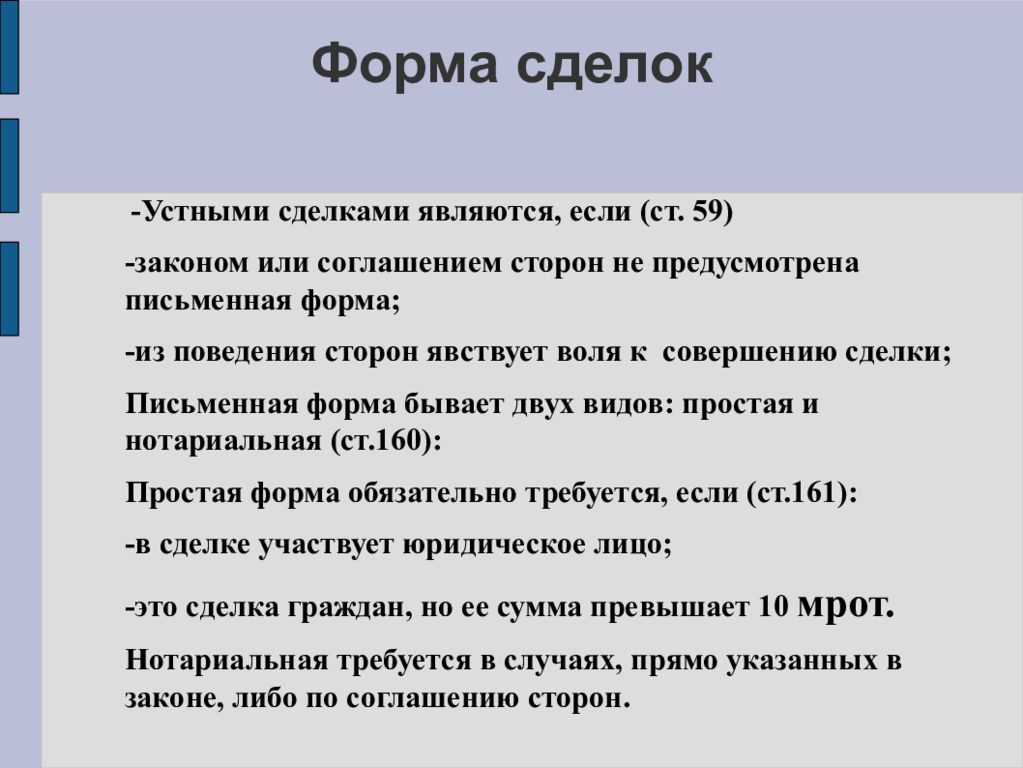 Форма сделок

-Устными сделками являются, если (ст. 59)

-законом или соглашением сторон не предусмотрена письменная форма;

-из поведения сторон явствует воля к совершению сделки;

Письменная форма бывает двух видов: простая и нотариальная (ст.160):

Простая форма обязательно требуется, если (ст.161):

-в сделке участвует юридическое лицо;

-это сделка граждан, но ее сумма превышает 10 мрот.

Нотариальная требуется в случаях, прямо указанных в законе, либо по соглашению сторон.